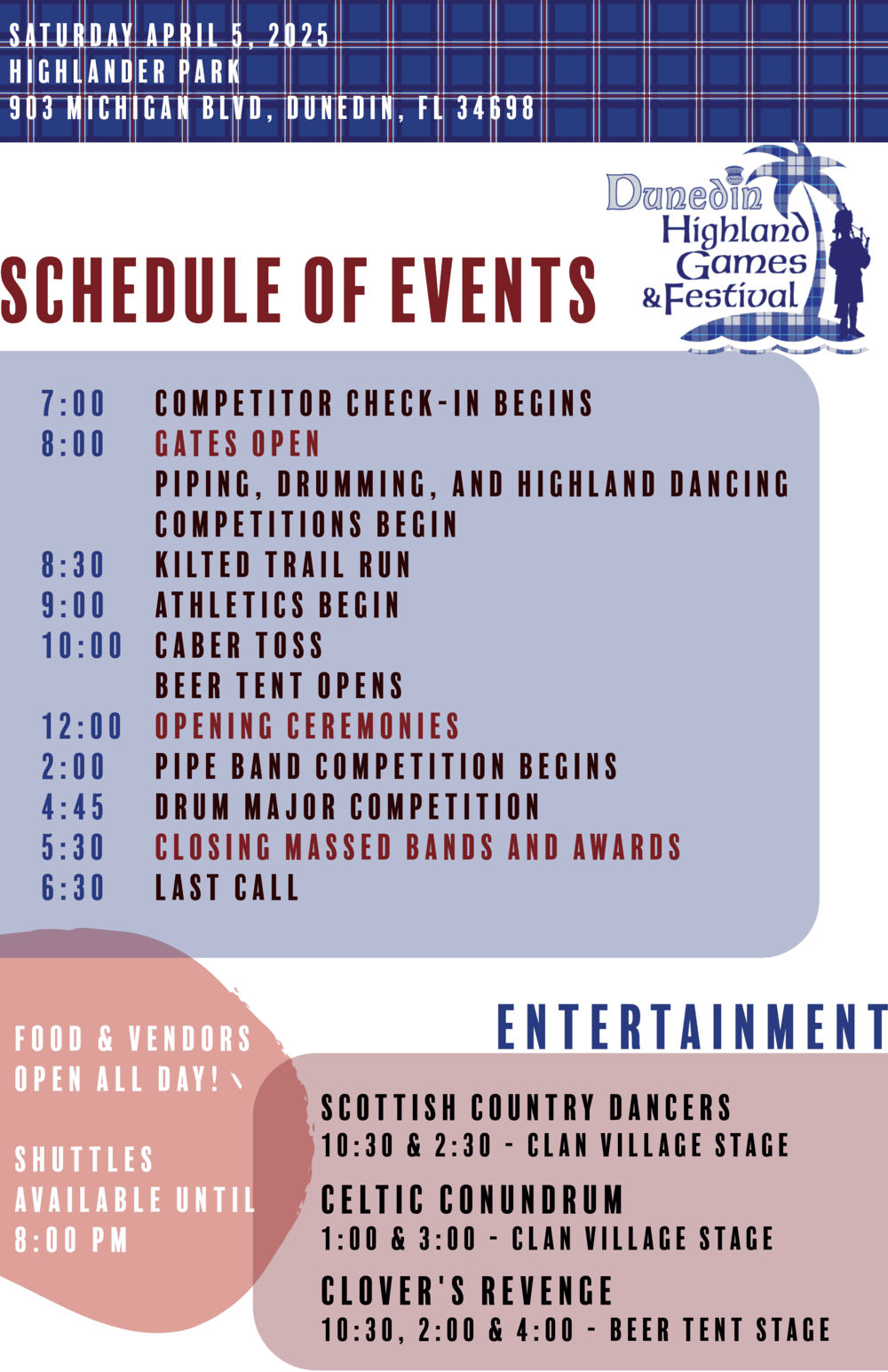 SATURDAY APRIL 5, 2025
HIGHLANDER PARK
903 MICHIGAN BLVD, DUNEDIN, FL 34698

Dunedin Highland Games & Festival

SCHEDULE OF EVENTS

7:00 COMPETITOR CHECK-IN BEGINS
8:00 GATES OPEN
PIPING, DRUMMING, AND HIGHLAND DANCING COMPETITIONS BEGIN
8:30 KILTED TRAIL RUN
9:00 ATHLETICS BEGIN
10:00 CABER TOSS
BEER TENT OPENS
12:00 OPENING CEREMONIES
2:00 PIPE BAND COMPETITION BEGINS
4:45 DRUM MAJOR COMPETITION
5:30 CLOSING MASSED BANDS AND AWARDS
6:30 LAST CALL

FOOD & VENDORS OPEN ALL DAY!

SHUTTLES AVAILABLE UNTIL 8:00 PM

ENTERTAINMENT

SCOTTISH COUNTRY DANCERS
10:30 & 2:30 - CLAN VILLAGE STAGE

CELTIC CONUNDRUM
1:00 & 3:00 - CLAN VILLAGE STAGE

CLOVER'S REVENGE
10:30, 2:00 & 4:00 - BEER TENT STAGE